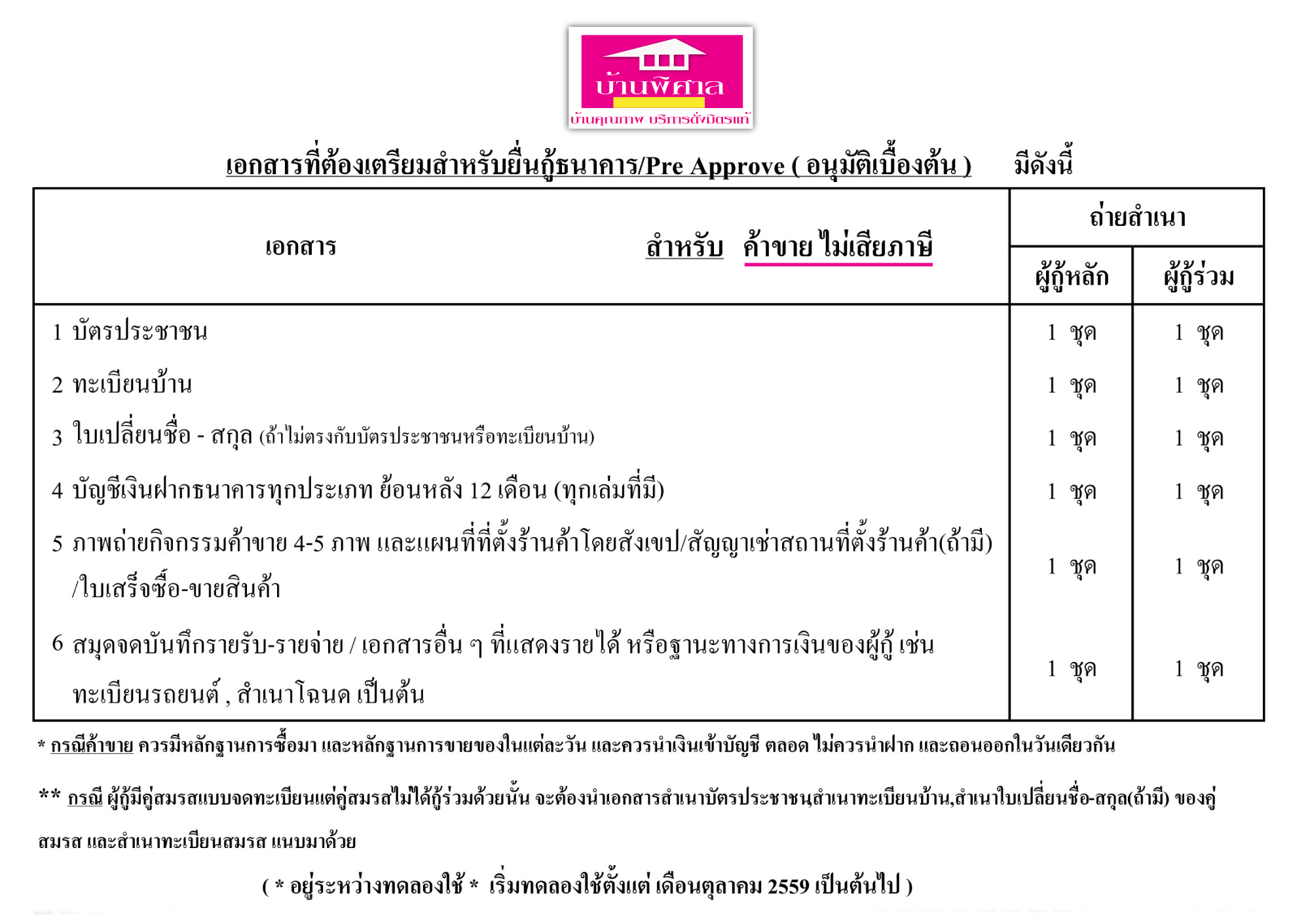 บ้านพิศาล
บ้านคุณภาพ บริการดั่งมิตรแท้

เอกสารที่ต้องเตรียมสำหรับยื่นกู้ธนาคาร/Pre Approve ( อนุมัติเบื้องต้น ) มีดังนี้

| เอกสาร สำหรับ ค้าขาย ไม่เสียภาษี | ถ่ายสำเนา ผู้กู้หลัก | ถ่ายสำเนา ผู้กู้ร่วม |
|---|---|---|
| 1 บัตรประชาชน | 1 ชุด | 1 ชุด |
| 2 ทะเบียนบ้าน | 1 ชุด | 1 ชุด |
| 3 ใบเปลี่ยนชื่อ - สกุล (ถ้าไม่ตรงกับบัตรประชาชนหรือทะเบียนบ้าน) | 1 ชุด | 1 ชุด |
| 4 บัญชีเงินฝากธนาคารทุกประเภท ย้อนหลัง 12 เดือน (ทุกเล่มที่มี) | 1 ชุด | 1 ชุด |
| 5 ภาพถ่ายกิจกรรมค้าขาย 4-5 ภาพ และแผนที่ที่ตั้งร้านค้าโดยสังเขป/สัญญาเช่าสถานที่ตั้งร้านค้า(ถ้ามี) /ใบเสร็จซื้อ-ขายสินค้า | 1 ชุด | 1 ชุด |
| 6 สมุดจดบันทึกรายรับ-รายจ่าย / เอกสารอื่น ๆ ที่แสดงรายได้ หรือฐานะทางการเงินของผู้กู้ เช่น ทะเบียนรถยนต์ , สำเนาโฉนด เป็นต้น | 1 ชุด | 1 ชุด |

* กรณีค้าขาย ควรมีหลักฐานการซื้อมา และหลักฐานการขายของในแต่ละวัน และควรนำเงินเข้าบัญชี ตลอด ไม่ควรนำฝาก และถอนออกในวันเดียวกัน

** กรณี ผู้กู้มีคู่สมรสแบบจดทะเบียนแต่คู่สมรสไม่ได้กู้ร่วมด้วยนั้น จะต้องนำเอกสารสำเนาบัตรประชาชน,สำเนาทะเบียนบ้าน,สำเนาใบเปลี่ยนชื่อ-สกุล(ถ้ามี) ของคู่สมรส และสำเนาทะเบียนสมรส แนบมาด้วย

( * อยู่ระหว่างทดลองใช้ * เริ่มทดลองใช้ตั้งแต่ เดือนตุลาคม 2559 เป็นต้นไป )